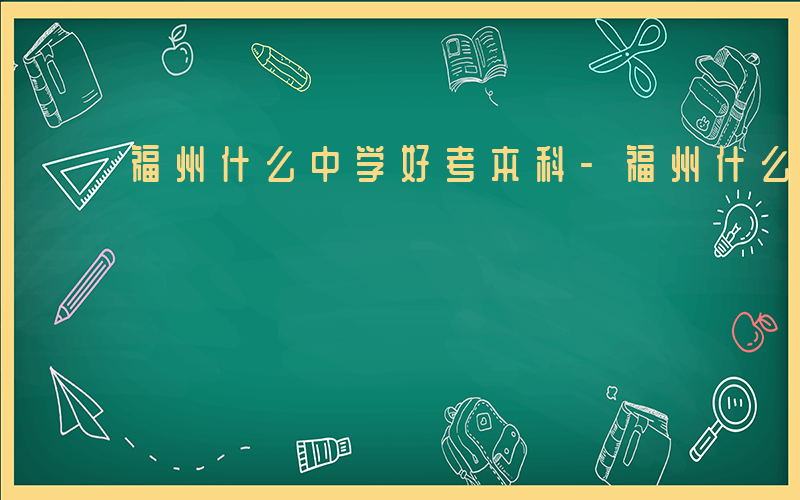 福州什么中学好考本科-福州什么